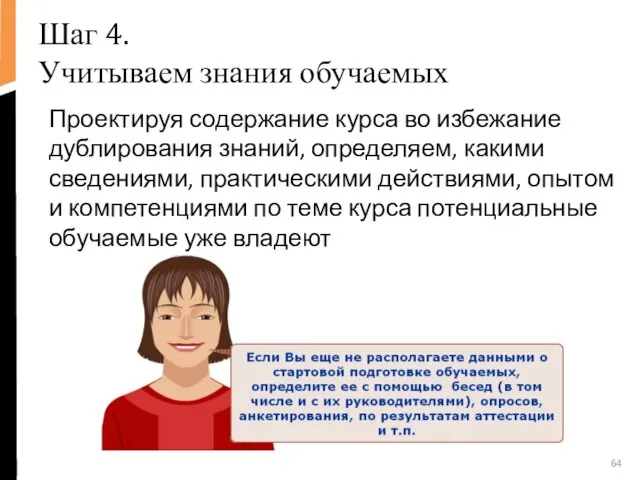 Шаг 4.
Учитываем знания обучаемых

Проектируя содержание курса во избежание дублирования знаний, определяем, какими сведениями, практическими действиями, опытом и компетенциями по теме курса потенциальные обучаемые уже владеют

Если Вы еще не располагаете данными о стартовой подготовке обучаемых, определите ее с помощью бесед (в том числе и с их руководителями), опросов, анкетирования, по результатам аттестации и т.п.

64